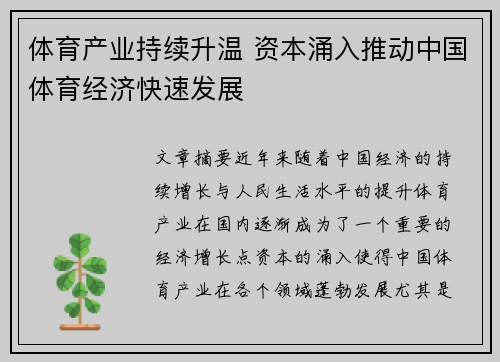 体育产业持续升温 资本涌入推动中国体育经济快速发展

文章摘要近年来随着中国经济的持续增长与人民生活水平的提升体育产业在国内逐渐成为了一个重要的经济增长点资本的涌入使得中国体育产业在各个领域蓬勃发展尤其是